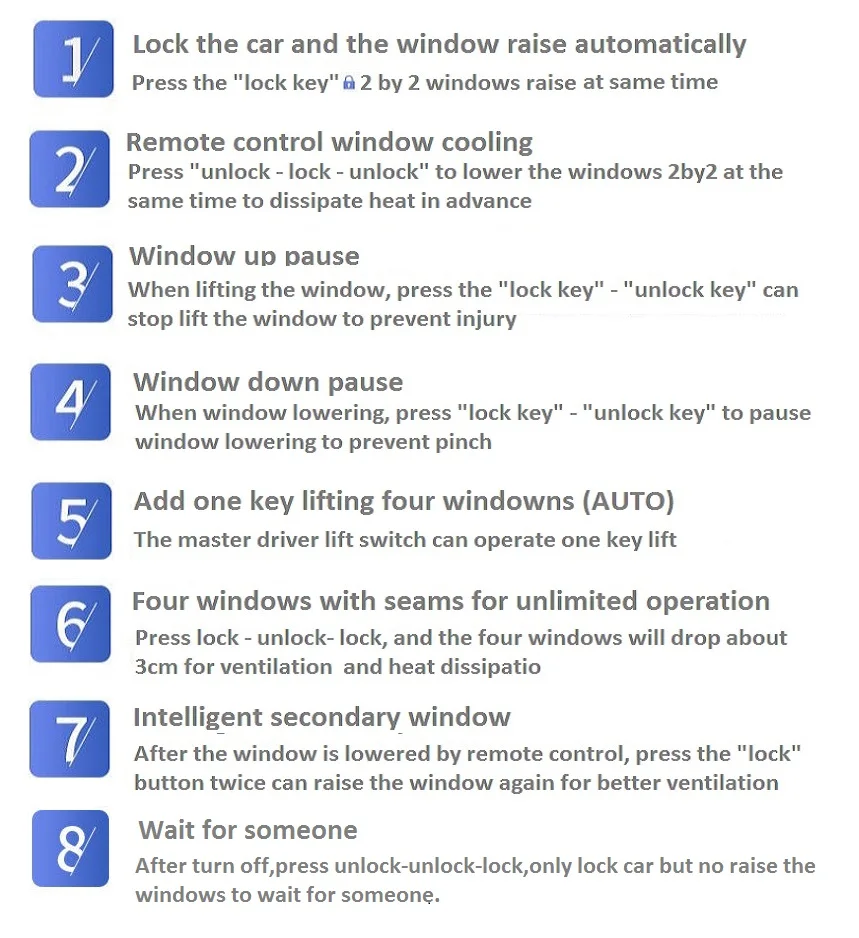 1

Lock the car and the window raise automatically

Press the "lock key" 2 by 2 windows raise at same time

2

Remote control window cooling

Press "unlock - lock - unlock" to lower the windows 2by2 at the same time to dissipate heat in advance

3

Window up pause

When lifting the window, press the "lock key" - "unlock key" can stop lift the window to prevent injury

4

Window down pause

When window lowering, press "lock key" - "unlock key" to pause window lowering to prevent pinch

5

Add one key lifting four windowns (AUTO)

The master driver lift switch can operate one key lift

6

Four windows with seams for unlimited operation

Press lock - unlock- lock, and the four windows will drop about 3cm for ventilation and heat dissipatio

7

Intelligent secondary window

After the window is lowered by remote control, press the "lock" button twice can raise the window again for better ventilation

8

Wait for someone

After turn off,press unlock-unlock-lock,only lock car but no raise the windows to wait for someone.